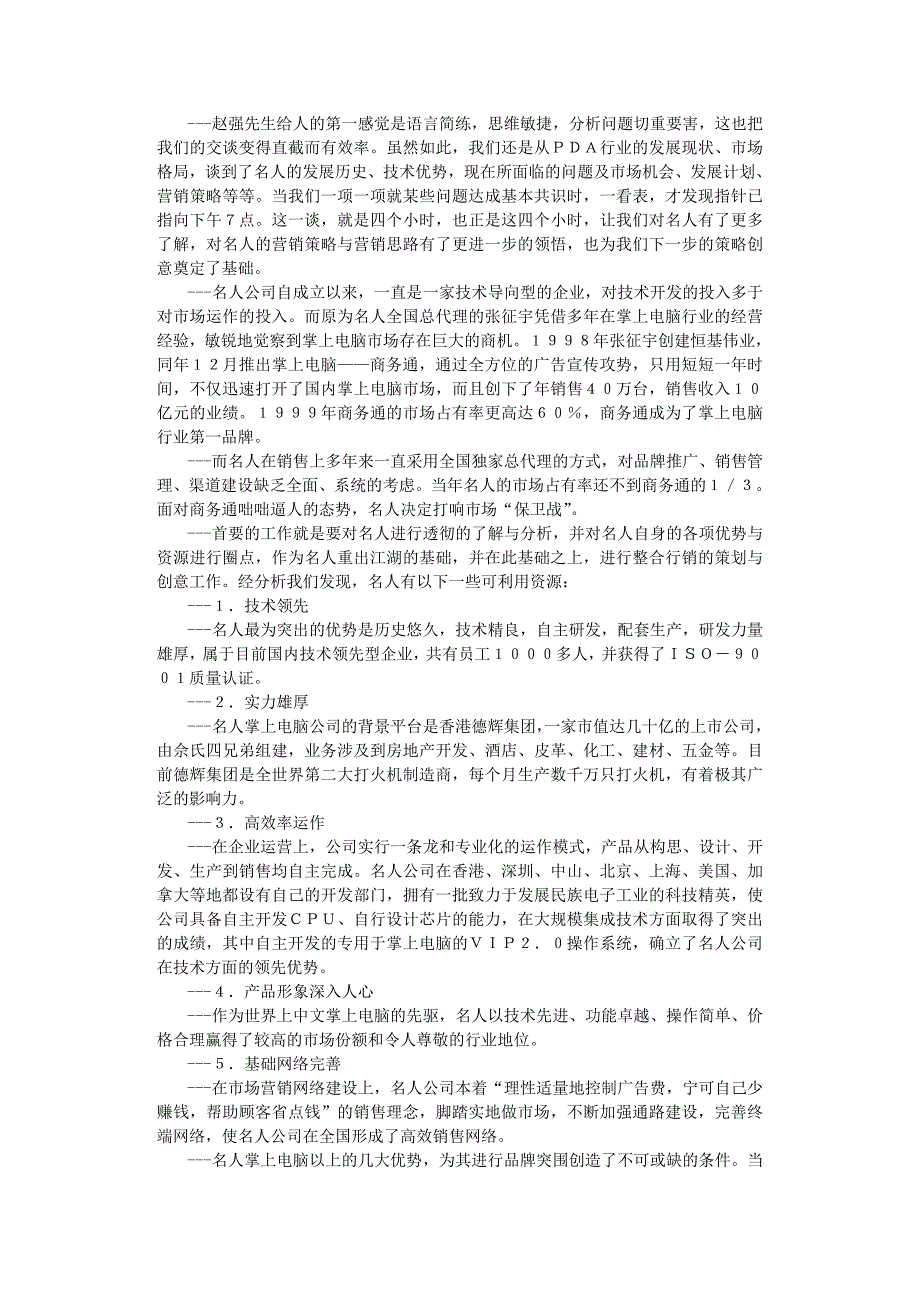 ---赵强先生给人的第一感觉是语言简练，思维敏捷，分析问题切重要害，这也把我们的交谈变得直截而有效率。虽然如此，我们还是从ＰＤＡ行业的发展现状、市场格局，谈到了名人的发展历史、技术优势，现在所面临的问题及市场机会、发展计划、营销策略等等。当我们一项一项就某些问题达成基本共识时，一看表，才发现指针已指向下午７点。这一谈，就是四个小时，也正是这四个小时，让我们对名人有了更多了解，对名人的营销策略与营销思路有了更进一步的领悟，也为我们下一步的策略创意奠定了基础。

---名人公司自成立以来，一直是一家技术导向型的企业，对技术开发的投入多于对市场运作的投入。而原为名人全国总代理的张征宇凭借多年在掌上电脑行业的经营经验，敏锐地觉察到掌上电脑市场存在巨大的商机。１９９８年张征宇创建恒基伟业，同年１２月推出掌上电脑——商务通，通过全方位的广告宣传攻势，只用短短一年时间，不仅迅速打开了国内掌上电脑市场，而且创下了年销售４０万台，销售收入１０亿元的业绩。１９９９年商务通的市场占有率更高达６０％，商务通成为了掌上电脑行业第一品牌。

---而名人在销售上多年来一直采用全国独家总代理的方式，对品牌推广、销售管理、渠道建设缺乏全面、系统的考虑。当年名人的市场占有率还不到商务通的１／３。面对商务通咄咄逼人的态势，名人决定打响市场“保卫战”。

---首要的工作就是要对名人进行透彻的了解与分析，并对名人自身的各项优势与资源进行圈点，作为名人重出江湖的基础，并在此基础之上，进行整合行销的策划与创意工作。经分析我们发现，名人有以下一些可利用资源：

---１．技术领先

---名人最为突出的优势是历史悠久，技术精良，自主研发，配套生产，研发力量雄厚，属于目前国内技术领先型企业，共有员工１０００多人，并获得了ＩＳＯ－９００１质量认证。

---２．实力雄厚

---名人掌上电脑公司的背景平台是香港德辉集团，一家市值达几十亿的上市公司，由余氏四兄弟组建，业务涉及到房地产开发、酒店、皮革、化工、建材、五金等。目前德辉集团是全世界第二大打火机制造商，每个月生产数千万只打火机，有着极其广泛的影响力。

---３．高效率运作

---在企业运营上，公司实行一条龙和专业化的运作模式，产品从构思、设计、开发、生产到销售均自主完成。名人公司在香港、深圳、中山、北京、上海、美国、加拿大等地都设有自己的开发部门，拥有一批致力于发展民族电子工业的科技精英，使公司具备自主开发ＣＰＵ、自行设计芯片的能力，在大规模集成技术方面取得了突出的成绩，其中自主开发的专用于掌上电脑的ＶＩＰ２．０操作系统，确立了名人公司在技术方面的领先优势。

---４．产品形象深入人心

---作为世界上中文掌上电脑的先驱，名人以技术先进、功能卓越、操作简单、价格合理赢得了较高的市场份额和令人尊敬的行业地位。

---５．基础网络完善

---在市场营销网络建设上，名人公司本着“理性适量地控制广告费，宁可自己少赚钱，帮助顾客省点钱”的销售理念，脚踏实地做市场，不断加强通路建设，完善终端网络，使名人公司在全国形成了高效销售网络。

---名人掌上电脑以上的几大优势，为其进行品牌突围创造了不可或缺的条件。当